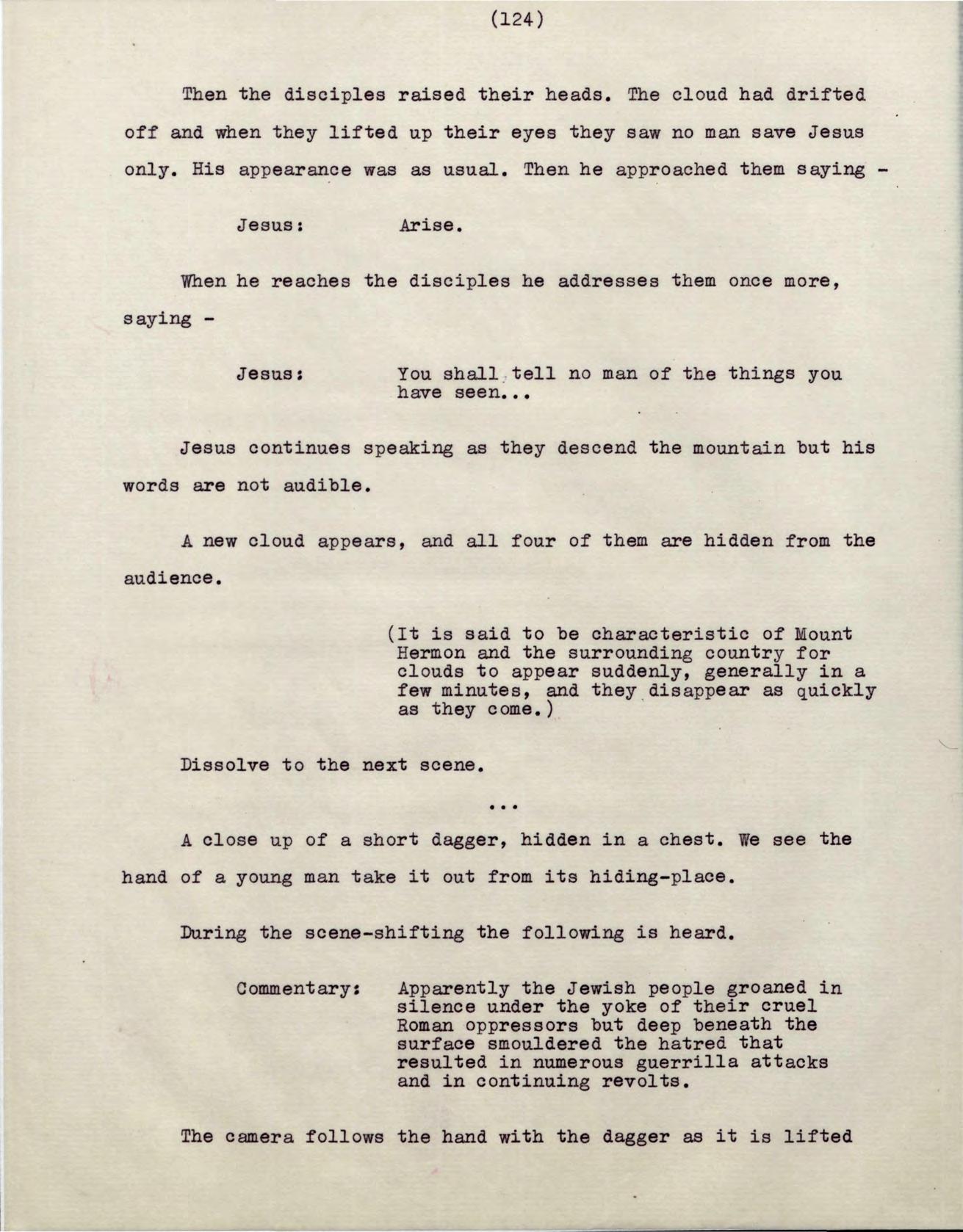 (124)

Then the disciples raised their heads. The cloud had drifted off and when they lifted up their eyes they saw no man save Jesus only. His appearance was as usual. Then he approached them saying -

Jesus: Arise.

When he reaches the disciples he addresses them once more, saying -

Jesus: You shall tell no man of the things you have seen...

Jesus continues speaking as they descend the mountain but his words are not audible.

A new cloud appears, and all four of them are hidden from the audience.

(It is said to be characteristic of Mount Hermon and the surrounding country for clouds to appear suddenly, generally in a few minutes, and they disappear as quickly as they come.)

Dissolve to the next scene.

...

A close up of a short dagger, hidden in a chest. We see the hand of a young man take it out from its hiding-place.

During the scene-shifting the following is heard.

Commentary: Apparently the Jewish people groaned in silence under the yoke of their cruel Roman oppressors but deep beneath the surface smouldered the hatred that resulted in numerous guerrilla attacks and in continuing revolts.

The camera follows the hand with the dagger as it is lifted